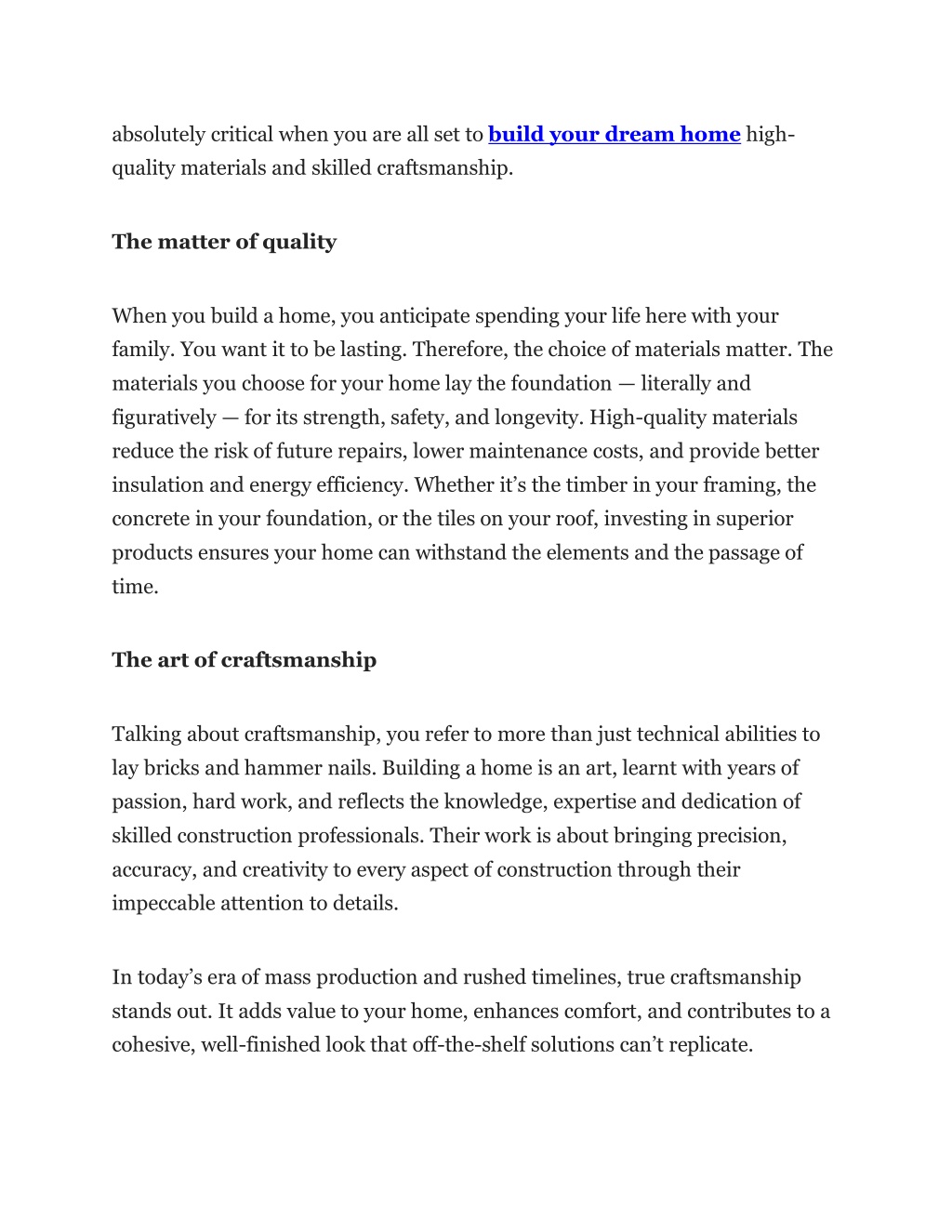 absolutely critical when you are all set to build your dream home high-quality materials and skilled craftsmanship.

The matter of quality

When you build a home, you anticipate spending your life here with your family. You want it to be lasting. Therefore, the choice of materials matter. The materials you choose for your home lay the foundation — literally and figuratively — for its strength, safety, and longevity. High-quality materials reduce the risk of future repairs, lower maintenance costs, and provide better insulation and energy efficiency. Whether it's the timber in your framing, the concrete in your foundation, or the tiles on your roof, investing in superior products ensures your home can withstand the elements and the passage of time.

The art of craftsmanship

Talking about craftsmanship, you refer to more than just technical abilities to lay bricks and hammer nails. Building a home is an art, learnt with years of passion, hard work, and reflects the knowledge, expertise and dedication of skilled construction professionals. Their work is about bringing precision, accuracy, and creativity to every aspect of construction through their impeccable attention to details.

In today's era of mass production and rushed timelines, true craftsmanship stands out. It adds value to your home, enhances comfort, and contributes to a cohesive, well-finished look that off-the-shelf solutions can't replicate.